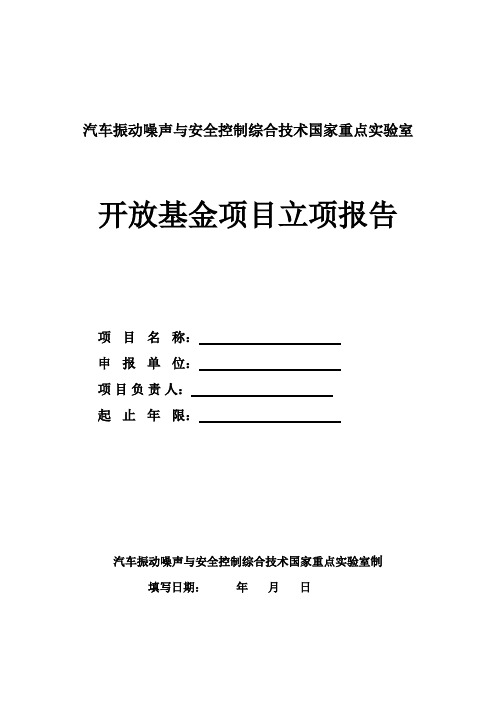 汽车振动噪声与安全控制综合技术国家重点实验室

开放基金项目立项报告

项 目 名 称：

申 报 单 位：

项目负责人：

起 止 年 限：

汽车振动噪声与安全控制综合技术国家重点实验室制

填写日期：　　年　月　日